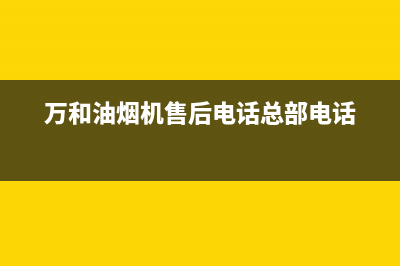 万和油烟机售后电话总部电话